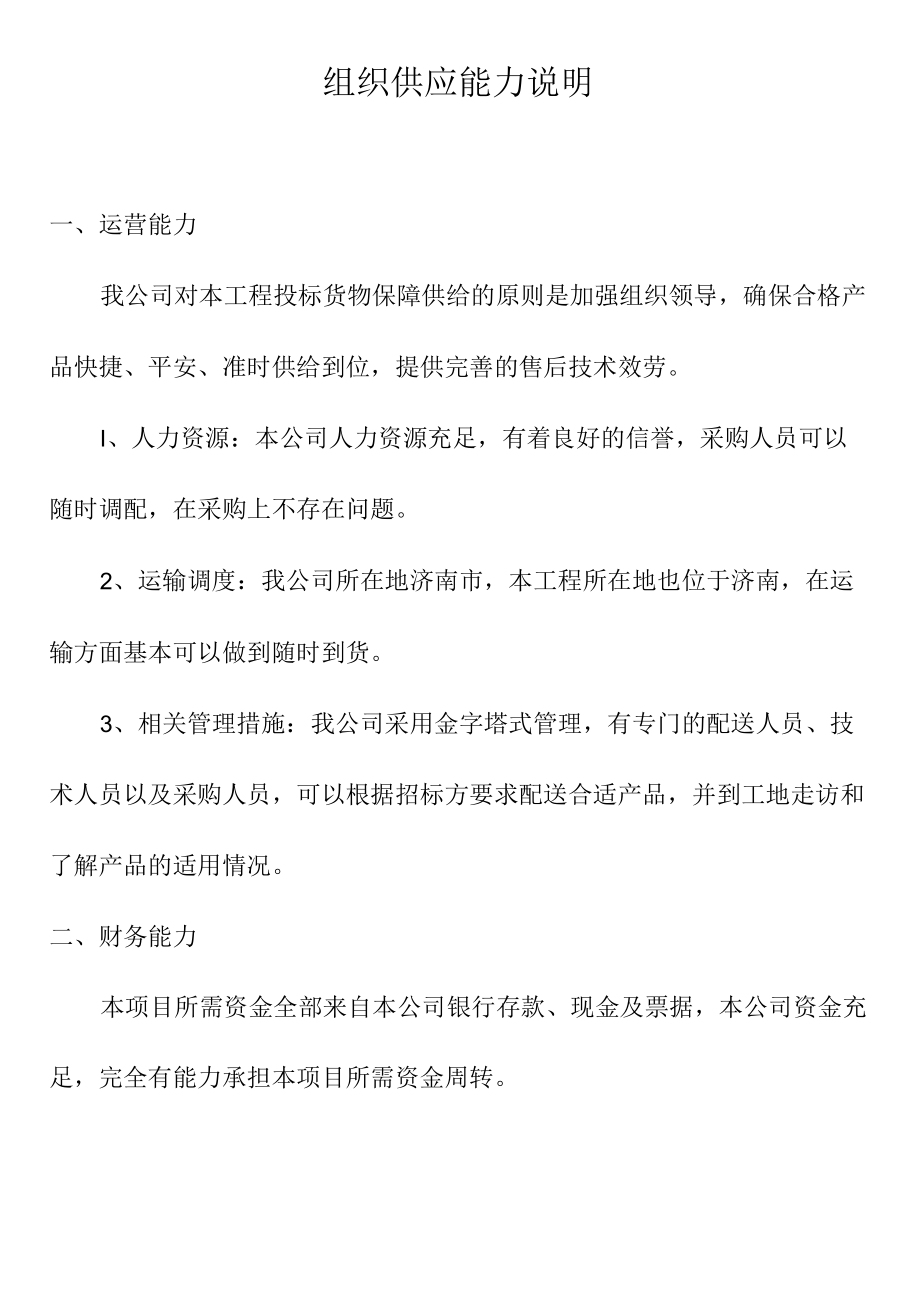 组织供应能力说明

一、运营能力

我公司对本工程投标货物保障供给的原则是加强组织领导，确保合格产品快捷、平安、准时供给到位，提供完善的售后技术效劳。

I、人力资源：本公司人力资源充足，有着良好的信誉，采购人员可以随时调配，在采购上不存在问题。

2、运输调度：我公司所在地济南市，本工程所在地也位于济南，在运输方面基本可以做到随时到货。

3、相关管理措施：我公司采用金字塔式管理，有专门的配送人员、技术人员以及采购人员，可以根据招标方要求配送合适产品，并到工地走访和了解产品的适用情况。

二、财务能力

本项目所需资金全部来自本公司银行存款、现金及票据，本公司资金充足，完全有能力承担本项目所需资金周转。